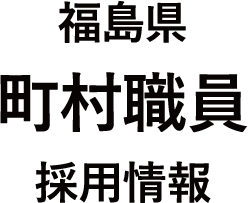 福島県
町村職員
採用情報